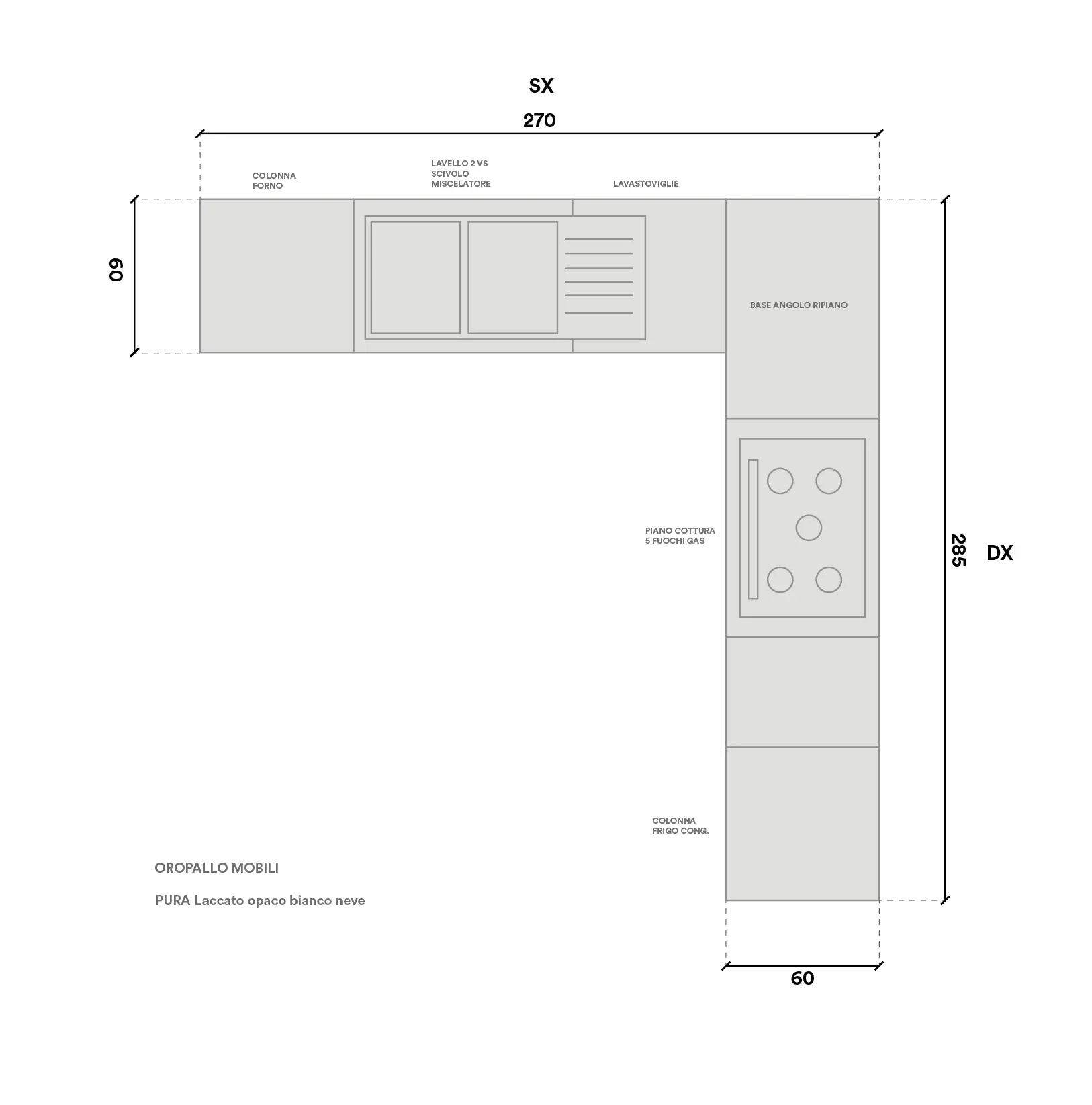 SX

270

COLONNA FORNO

LAVELLO 2 VS SCIVOLO MISCELATORE

LAVASTOVIGLIE

60

BASE ANGOLO RIPIANO

PIANO COTTURA 5 FUOCHI GAS

285

DX

COLONNA FRIGO CONG.

OROPALLO MOBILI

PURA Laccato opaco bianco neve

60